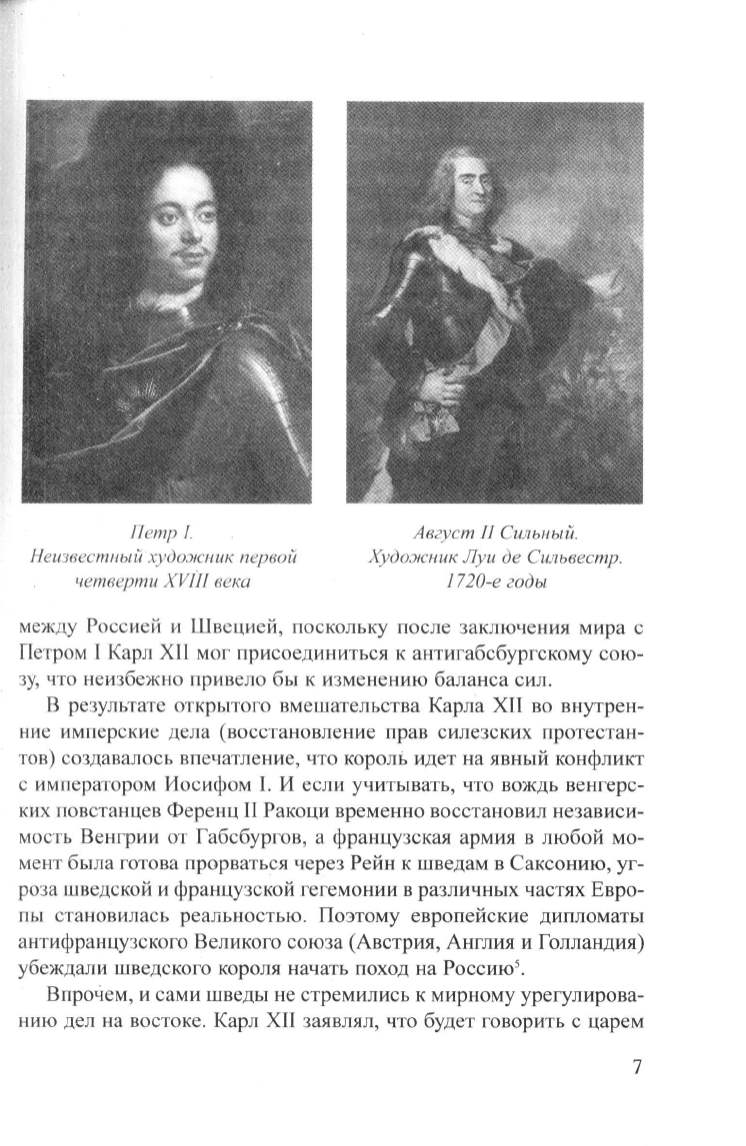 Петр I.
Неизвестный художник первой четверти XVIII века

Август II Сильный.
Художник Луи де Сильвестр.
1720-е годы

между Россией и Швецией, поскольку после заключения мира с Петром I Карл XII мог присоединиться к антигабсбургскому союзу, что неизбежно привело бы к изменению баланса сил.

В результате открытого вмешательства Карла XII во внутренние имперские дела (восстановление прав силезских протестантов) создавалось впечатление, что король идет на явный конфликт с императором Иосифом I. И если учитывать, что вождь венгерских повстанцев Ференц II Ракоци временно восстановил независимость Венгрии от Габсбургов, а французская армия в любой момент была готова прорваться через Рейн к шведам в Саксонию, угроза шведской и французской гегемонии в различных частях Европы становилась реальностью. Поэтому европейские дипломаты антифранцузского Великого союза (Австрия, Англия и Голландия) убеждали шведского короля начать поход на Россию$^5$.

Впрочем, и сами шведы не стремились к мирному урегулированию дел на востоке. Карл XII заявлял, что будет говорить с царем

7